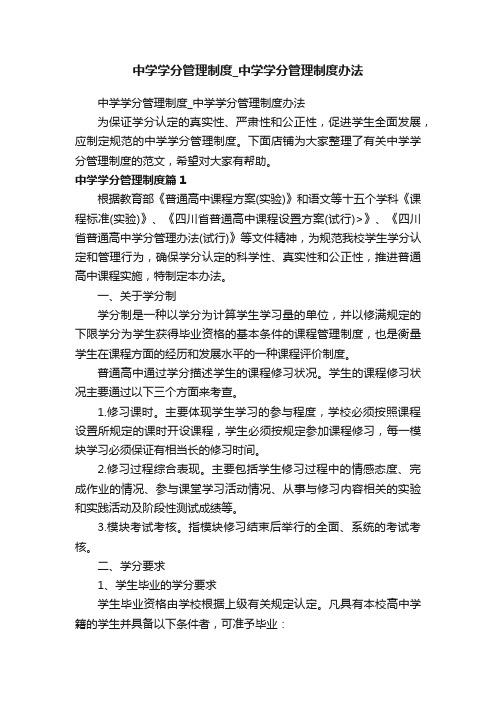 中学学分管理制度_中学学分管理制度办法

中学学分管理制度_中学学分管理制度办法

为保证学分认定的真实性、严肃性和公正性，促进学生全面发展，应制定规范的中学学分管理制度。下面店铺为大家整理了有关中学学分管理制度的范文，希望对大家有帮助。

中学学分管理制度篇1

根据教育部《普通高中课程方案(实验)》和语文等十五个学科《课程标准(实验)》、《四川省普通高中课程设置方案(试行)>》、《四川省普通高中学分管理办法(试行)》等文件精神，为规范我校学生学分认定和管理行为，确保学分认定的科学性、真实性和公正性，推进普通高中课程实施，特制定本办法。

一、关于学分制

学分制是一种以学分为计算学生学习量的单位，并以修满规定的下限学分为学生获得毕业资格的基本条件的课程管理制度，也是衡量学生在课程方面的经历和发展水平的一种课程评价制度。

普通高中通过学分描述学生的课程修习状况。学生的课程修习状况主要通过以下三个方面来考查。

1.修习课时。主要体现学生学习的参与程度，学校必须按照课程设置所规定的课时开设课程，学生必须按规定参加课程修习，每一模块学习必须保证有相当长的修习时间。

2.修习过程综合表现。主要包括学生修习过程中的情感态度、完成作业的情况、参与课堂学习活动情况、从事与修习内容相关的实验和实践活动及阶段性测试成绩等。

3.模块考试考核。指模块修习结束后举行的全面、系统的考试考核。

二、学分要求

1、学生毕业的学分要求

学生毕业资格由学校根据上级有关规定认定。凡具有本校高中学籍的学生并具备以下条件者，可准予毕业：